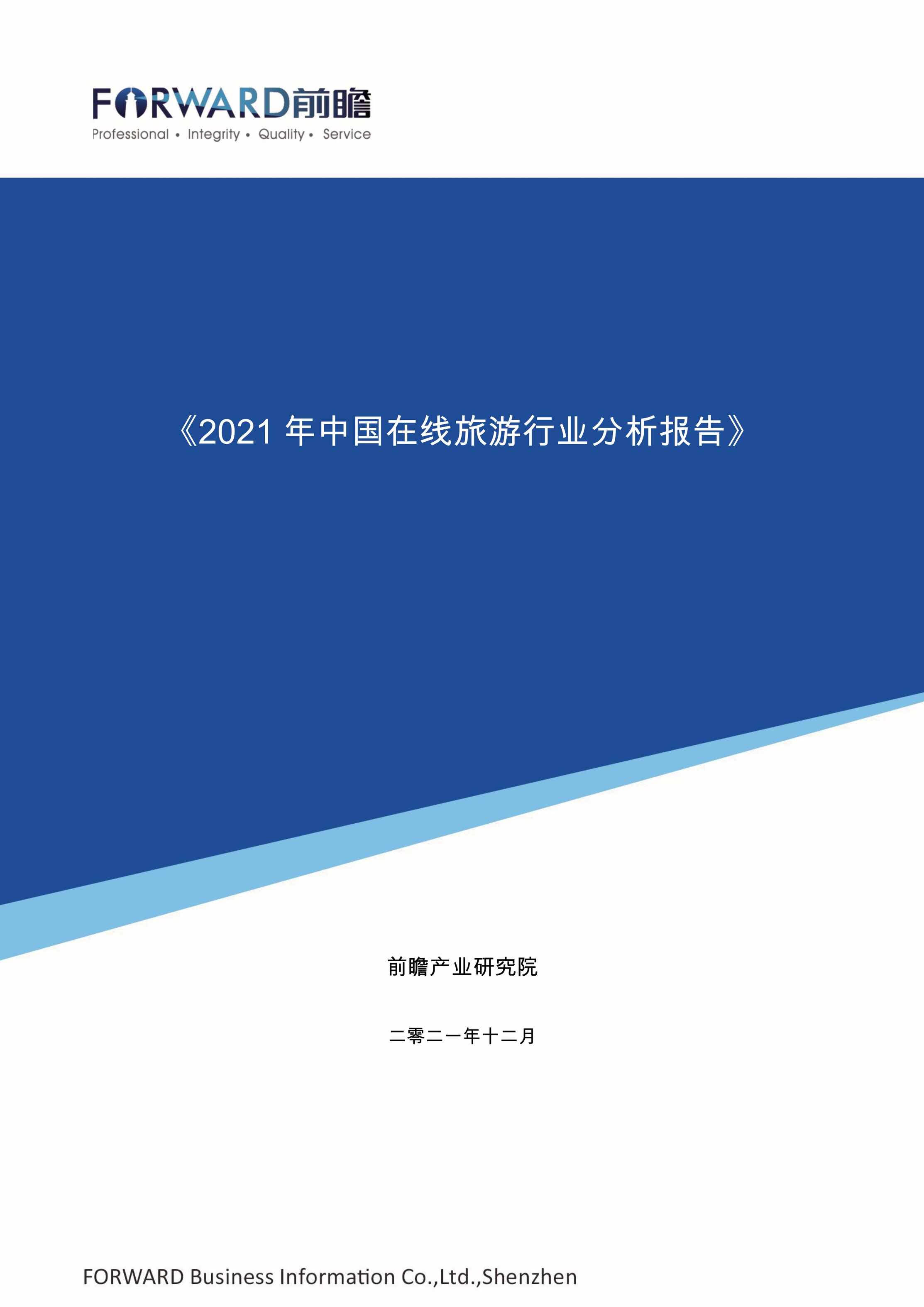 FORWARD前瞻
Professional • Integrity • Quality • Service

《2021 年中国在线旅游行业分析报告》

前瞻产业研究院

二零二一年十二月

FORWARD Business Information Co.,Ltd.,Shenzhen